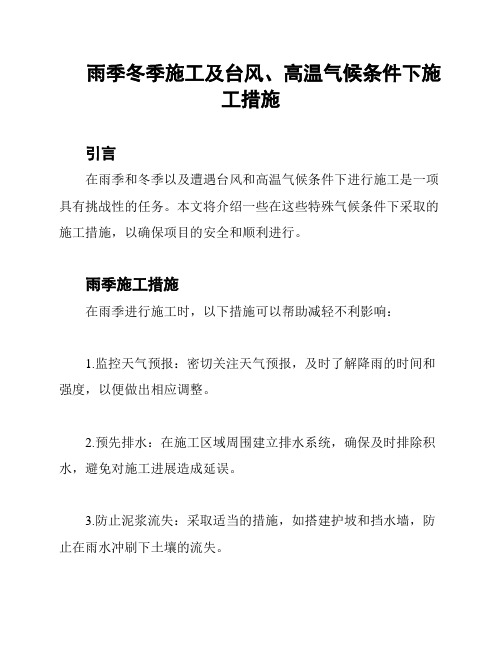 雨季冬季施工及台风、高温气候条件下施工措施

引言

在雨季和冬季以及遭遇台风和高温气候条件下进行施工是一项具有挑战性的任务。本文将介绍一些在这些特殊气候条件下采取的施工措施，以确保项目的安全和顺利进行。

雨季施工措施

在雨季进行施工时，以下措施可以帮助减轻不利影响：

1.监控天气预报：密切关注天气预报，及时了解降雨的时间和强度，以便做出相应调整。

2.预先排水：在施工区域周围建立排水系统，确保及时排除积水，避免对施工进展造成延误。

3.防止泥浆流失：采取适当的措施，如搭建护坡和挡水墙，防止在雨水冲刷下土壤的流失。